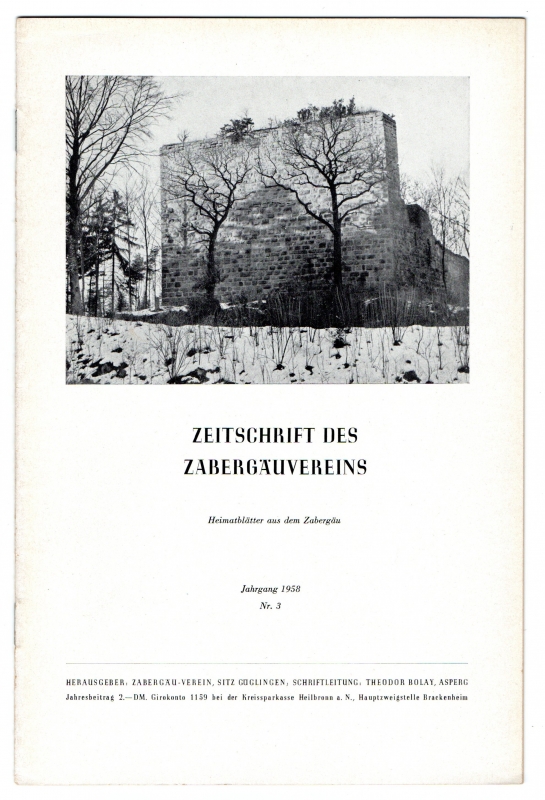 ZEITSCHRIFT DES ZABERGÄUVEREINS

Heimatblätter aus dem Zabergäu

Jahrgang 1958
Nr. 3

HERAUSGEBER: ZABERGÄU-VEREIN, SITZ GÜGLINGEN; SCHRIFTLEITUNG: THEODOR BOLAY, ASPERG
Jahresbeitrag 2.—DM. Girokonto 1159 bei der Kreissparkasse Heilbronn a. N., Hauptzweigstelle Brackenheim